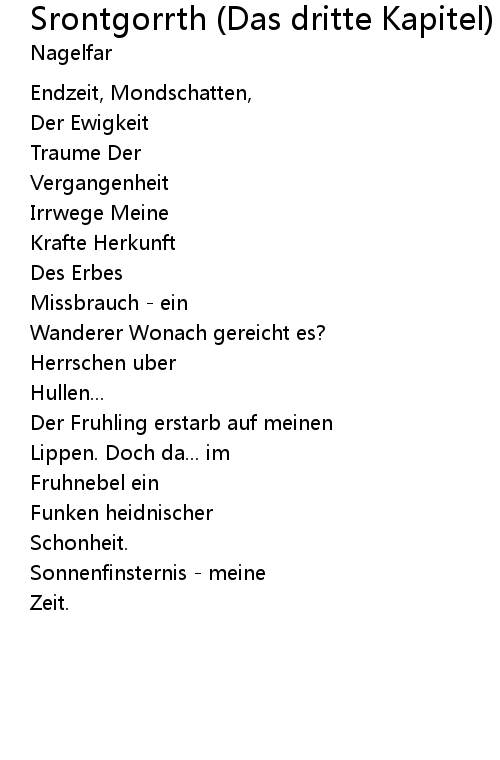 Srontgorrth (Das dritte Kapitel)
Nagelfar

Endzeit, Mondschatten,
Der Ewigkeit
Traume Der
Vergangenheit
Irrwege Meine
Krafte Herkunft
Des Erbes
Missbrauch - ein
Wanderer Wonach gereicht es?
Herrschen uber
Hullen...
Der Fruhling erstarb auf meinen
Lippen. Doch da... im
Fruhnebel ein
Funken heidnischer
Schonheit.
Sonnenfinsternis - meine
Zeit.